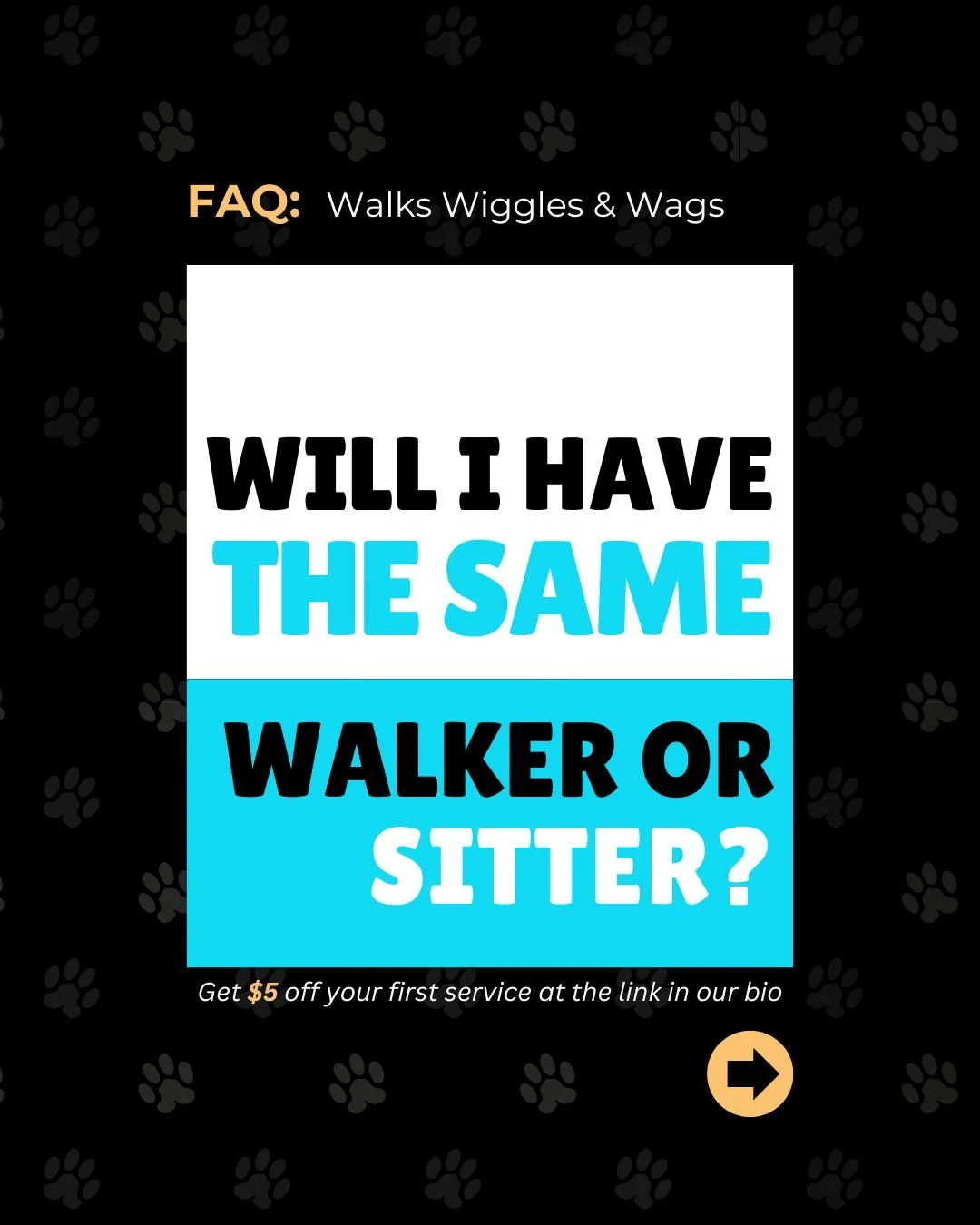 FAQ: Walks Wiggles & Wags

WILL I HAVE THE SAME WALKER OR SITTER?

Get $5 off your first service at the link in our bio